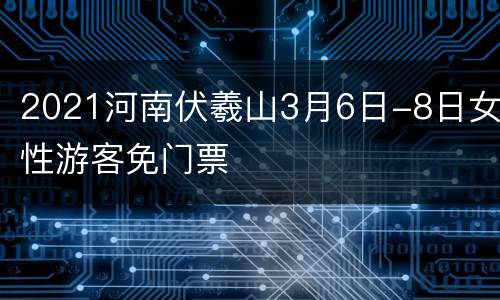 2021河南伏羲山3月6日-8日女性游客免门票